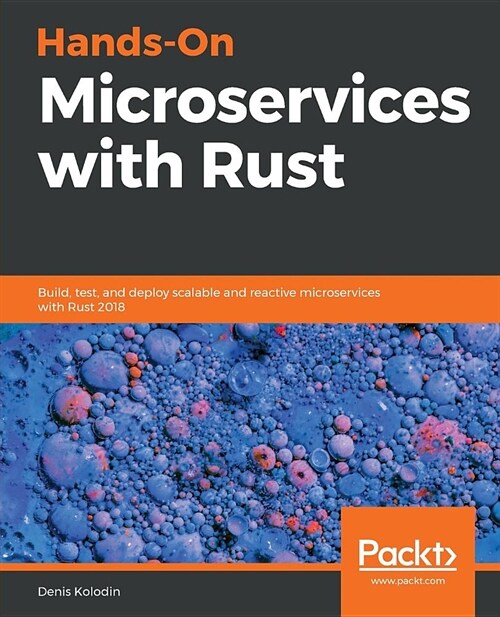 Hands-On
Microservices with Rust

Build, test, and deploy scalable and reactive microservices with Rust 2018

Packt>
www.packt.com

Denis Kolodin